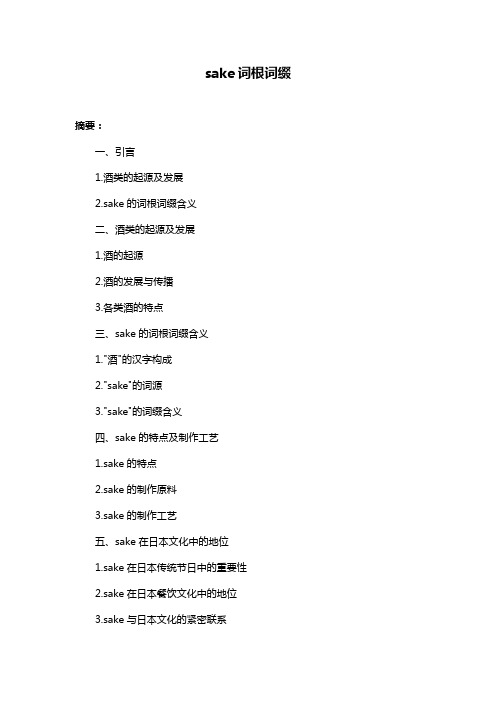 sake 词根词缀

摘要：

一、引言

1.酒类的起源及发展

2.sake 的词根词缀含义

二、酒类的起源及发展

1.酒的起源

2.酒的发展与传播

3.各类酒的特点

三、sake 的词根词缀含义

1."酒"的汉字构成

2."sake"的词源

3."sake"的词缀含义

四、sake 的特点及制作工艺

1.sake 的特点

2.sake 的制作原料

3.sake 的制作工艺

五、sake 在日本文化中的地位

1.sake 在日本传统节日中的重要性

2.sake 在日本餐饮文化中的地位

3.sake 与日本文化的紧密联系